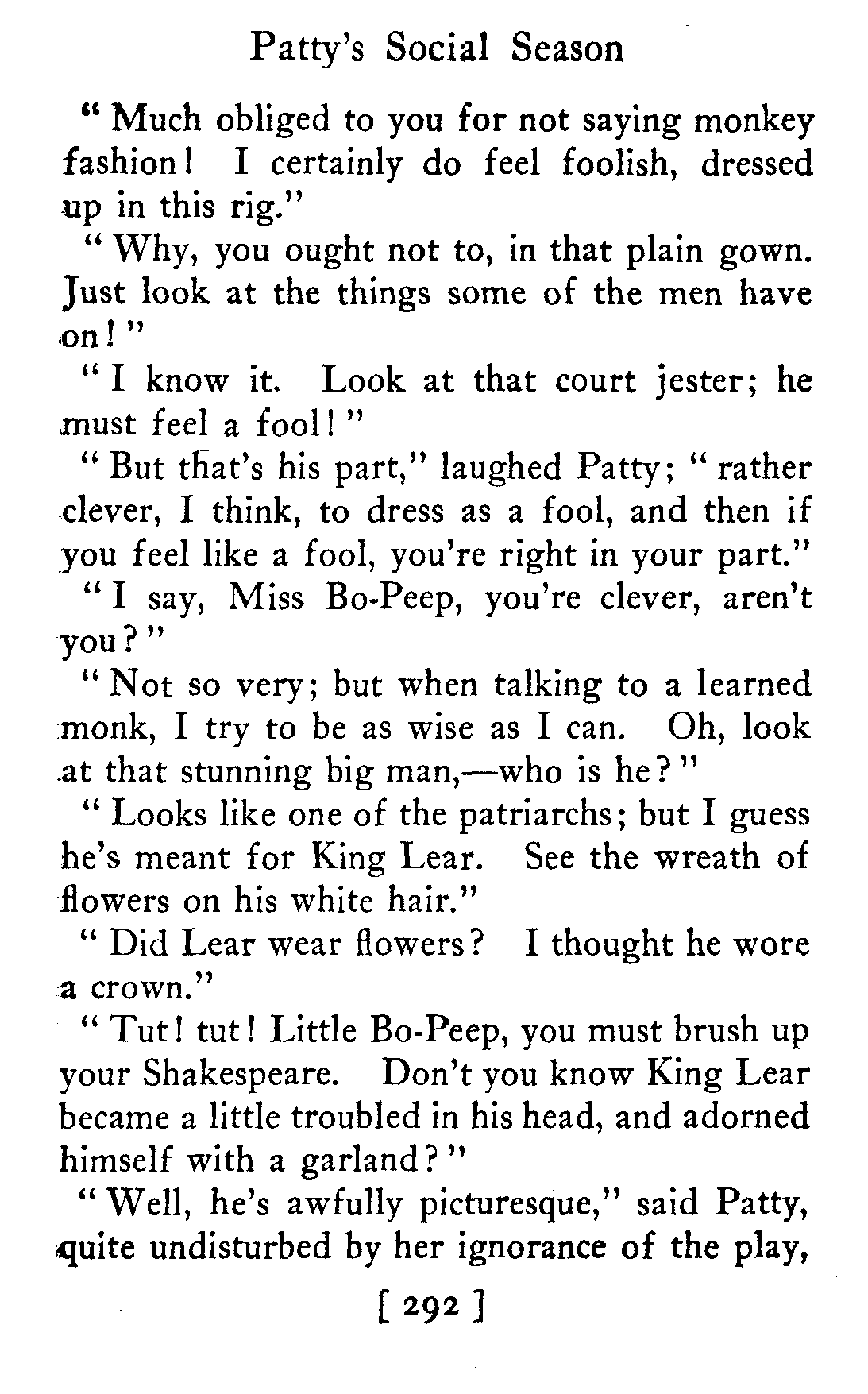 Patty's Social Season

"Much obliged to you for not saying monkey fashion! I certainly do feel foolish, dressed up in this rig."

"Why, you ought not to, in that plain gown. Just look at the things some of the men have on!"

"I know it. Look at that court jester; he must feel a fool!"

"But that's his part," laughed Patty; "rather clever, I think, to dress as a fool, and then if you feel like a fool, you're right in your part."

"I say, Miss Bo-Peep, you're clever, aren't you?"

"Not so very; but when talking to a learned monk, I try to be as wise as I can. Oh, look at that stunning big man,—who is he?"

"Looks like one of the patriarchs; but I guess he's meant for King Lear. See the wreath of flowers on his white hair."

"Did Lear wear flowers? I thought he wore a crown."

"Tut! tut! Little Bo-Peep, you must brush up your Shakespeare. Don't you know King Lear became a little troubled in his head, and adorned himself with a garland?"

"Well, he's awfully picturesque," said Patty, quite undisturbed by her ignorance of the play,

[ 292 ]